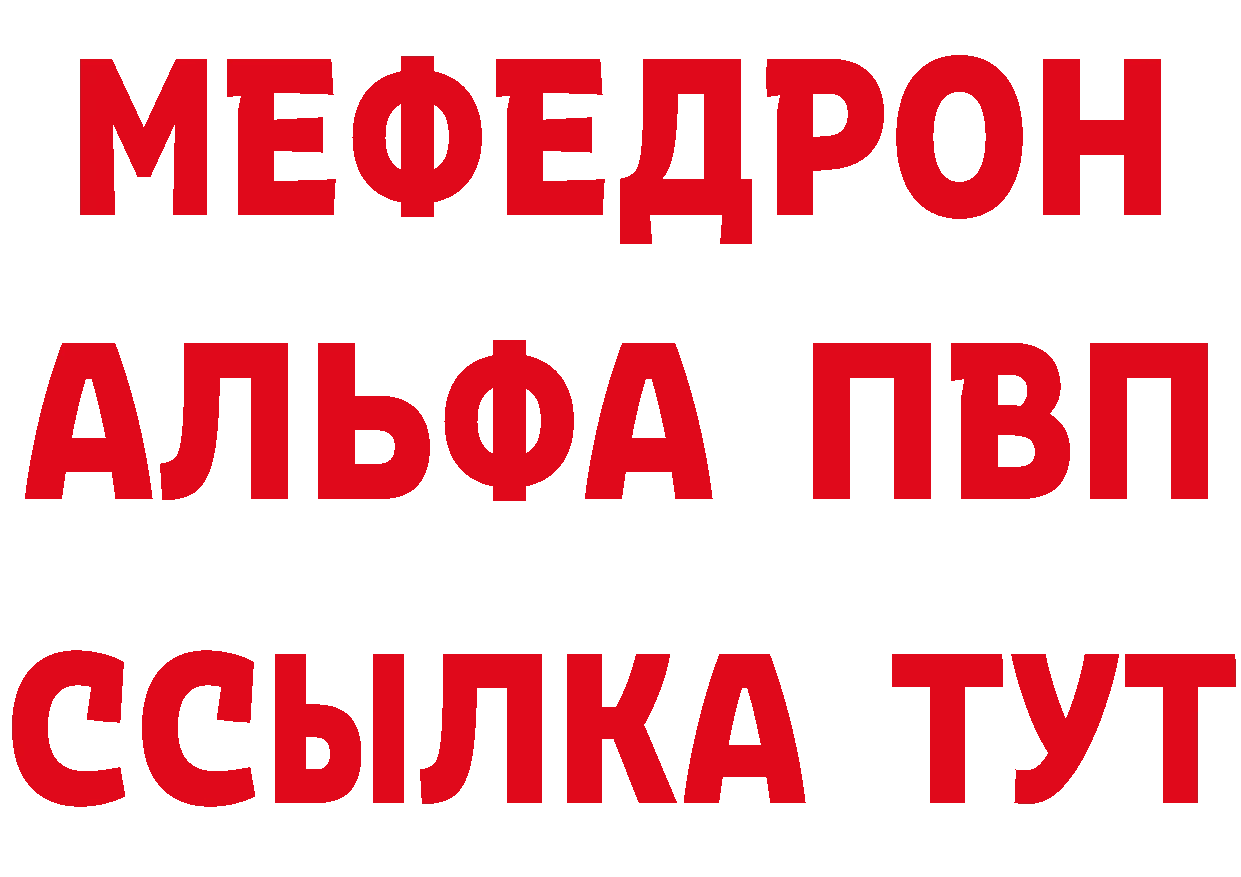 МЕФЕДРОН
АЛЬФА ПВП
ССЫЛКА ТУТ